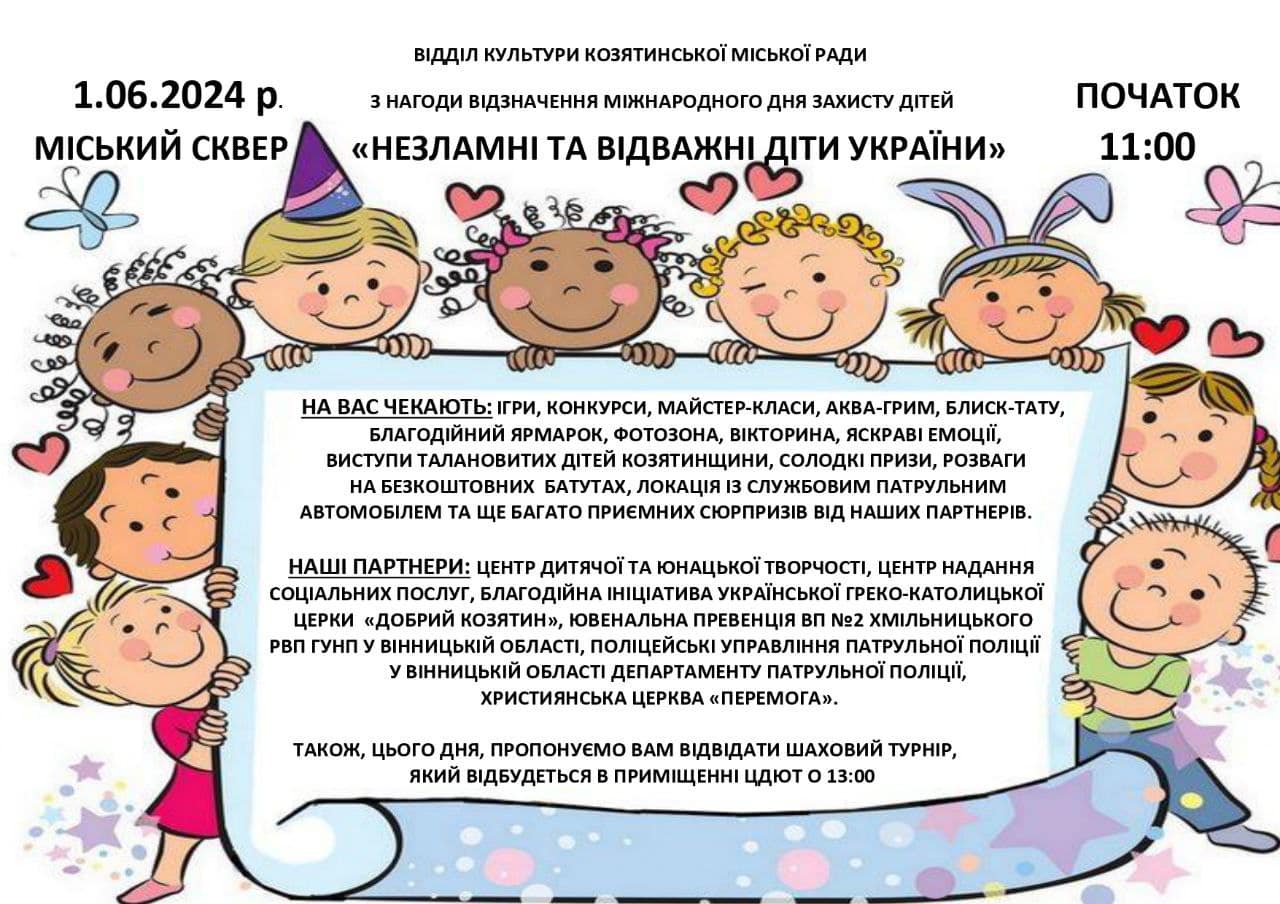 ВІДДІЛ КУЛЬТУРИ КОЗЯТИНСЬКОЇ МІСЬКОЇ РАДИ

1.06.2024 р.

МІСЬКИЙ СКВЕР

З НАГОДИ ВІДЗНАЧЕННЯ МІЖНАРОДНОГО ДНЯ ЗАХИСТУ ДІТЕЙ

«НЕЗЛАМНІ ТА ВІДВАЖНІ ДІТИ УКРАЇНИ»

ПОЧАТОК
11:00

НА ВАС ЧЕКАЮТЬ: ІГРИ, КОНКУРСИ, МАЙСТЕР-КЛАСИ, АКВА-ГРИМ, БЛИСК-ТАТУ, БЛАГОДІЙНИЙ ЯРМАРОК, ФОТОЗОНА, ВІКТОРИНА, ЯСКРАВІ ЕМОЦІЇ, ВИСТУПИ ТАЛАНОВИТИХ ДІТЕЙ КОЗЯТИНЩИНИ, СОЛОДКІ ПРИЗИ, РОЗВАГИ НА БЕЗКОШТОВНИХ БАТУТАХ, ЛОКАЦІЯ ІЗ СЛУЖБОВИМ ПАТРУЛЬНИМ АВТОМОБІЛЕМ ТА ЩЕ БАГАТО ПРИЄМНИХ СЮРПРИЗІВ ВІД НАШИХ ПАРТНЕРІВ.

НАШІ ПАРТНЕРИ: ЦЕНТР ДИТЯЧОЇ ТА ЮНАЦЬКОЇ ТВОРЧОСТІ, ЦЕНТР НАДАННЯ СОЦІАЛЬНИХ ПОСЛУГ, БЛАГОДІЙНА ІНІЦІАТИВА УКРАЇНСЬКОЇ ГРЕКО-КАТОЛИЦЬКОЇ ЦЕРКИ «ДОБРИЙ КОЗЯТИН», ЮВЕНАЛЬНА ПРЕВЕНЦІЯ ВП №2 ХМІЛЬНИЦЬКОГО РВП ГУНП У ВІННИЦЬКІЙ ОБЛАСТІ, ПОЛІЦЕЙСЬКІ УПРАВЛІННЯ ПАТРУЛЬНОЇ ПОЛІЦІЇ У ВІННИЦЬКІЙ ОБЛАСТІ ДЕПАРТАМЕНТУ ПАТРУЛЬНОЇ ПОЛІЦІЇ, ХРИСТИЯНСЬКА ЦЕРКВА «ПЕРЕМОГА».

ТАКОЖ, ЦЬОГО ДНЯ, ПРОПОНУЄМО ВАМ ВІДВІДАТИ ШАХОВИЙ ТУРНІР, ЯКИЙ ВІДБУДЕТЬСЯ В ПРИМІЩЕННІ ЦДЮТ О 13:00